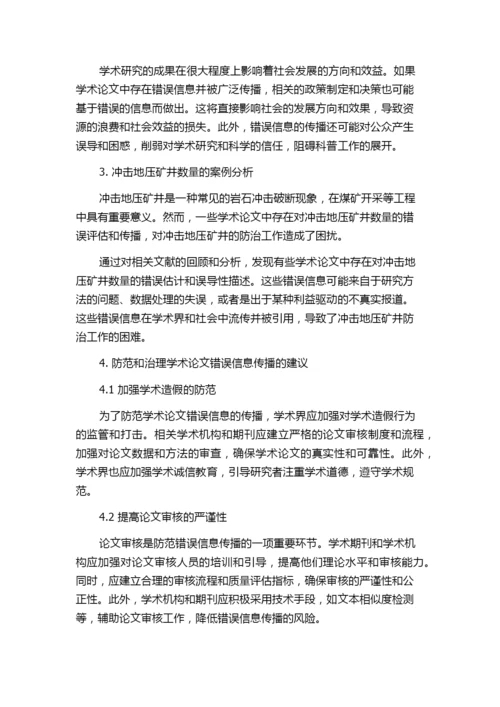 学术研究的成果在很大程度上影响着社会发展的方向和效益。如果学术论文中存在错误信息并被广泛传播，相关的政策制定和决策也可能基于错误的信息而做出。这将直接影响社会的发展方向和效果，导致资源的浪费和社会效益的损失。此外，错误信息的传播还可能对公众产生误导和困惑，削弱对学术研究和科学的信任，阻碍科普工作的展开。

3. 冲击地压矿井数量的案例分析

冲击地压矿井是一种常见的岩石冲击破断现象，在煤矿开采等工程中具有重要意义。然而，一些学术论文中存在对冲击地压矿井数量的错误评估和传播，对冲击地压矿井的防治工作造成了困扰。

通过对相关文献的回顾和分析，发现有些学术论文中存在对冲击地压矿井数量的错误估计和误导性描述。这些错误信息可能来自于研究方法的问题、数据处理的失误，或者是出于某种利益驱动的不真实报道。这些错误信息在学术界和社会中流传并被引用，导致了冲击地压矿井防治工作的困难。

4. 防范和治理学术论文错误信息传播的建议

4.1 加强学术造假的防范

为了防范学术论文错误信息的传播，学术界应加强对学术造假行为的监管和打击。相关学术机构和期刊应建立严格的论文审核制度和流程，加强对论文数据和方法的审查，确保学术论文的真实性和可靠性。此外，学术界也应加强学术诚信教育，引导研究者注重学术道德，遵守学术规范。

4.2 提高论文审核的严谨性

论文审核是防范错误信息传播的一项重要环节。学术期刊和学术机构应加强对论文审核人员的培训和引导，提高他们理论水平和审核能力。同时，应建立合理的审核流程和质量评估指标，确保审核的严谨性和公正性。此外，学术机构和期刊应积极采用技术手段，如文本相似度检测等，辅助论文审核工作，降低错误信息传播的风险。